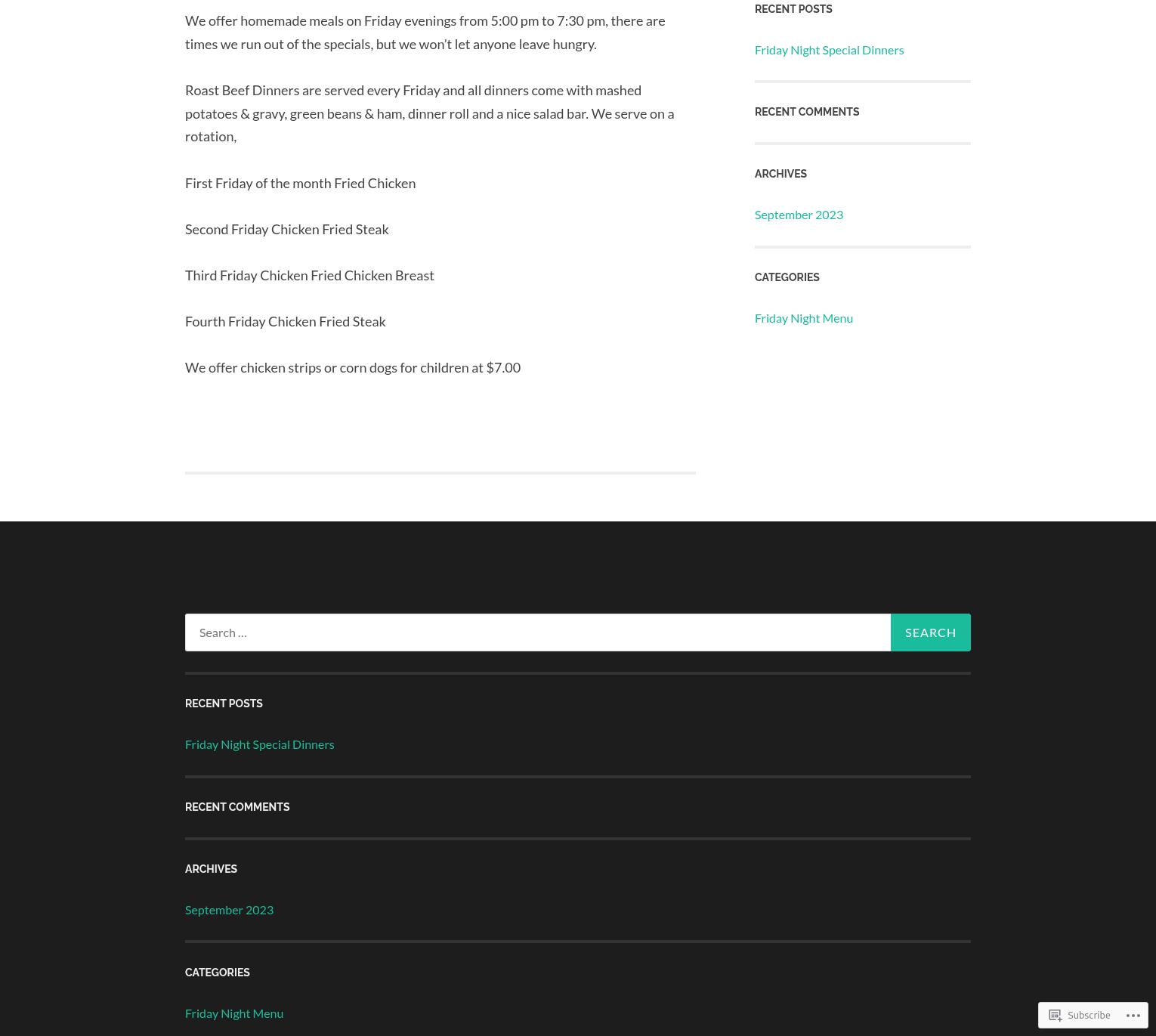 We offer homemade meals on Friday evenings from 5:00 pm to 7:30 pm, there are times we run out of the specials, but we won't let anyone leave hungry.

Roast Beef Dinners are served every Friday and all dinners come with mashed potatoes & gravy, green beans & ham, dinner roll and a nice salad bar. We serve on a rotation,

First Friday of the month Fried Chicken

Second Friday Chicken Fried Steak

Third Friday Chicken Fried Chicken Breast

Fourth Friday Chicken Fried Steak

We offer chicken strips or corn dogs for children at $7.00

RECENT POSTS

Friday Night Special Dinners

RECENT COMMENTS

ARCHIVES

September 2023

CATEGORIES

Friday Night Menu

Search …

SEARCH

RECENT POSTS

Friday Night Special Dinners

RECENT COMMENTS

ARCHIVES

September 2023

CATEGORIES

Friday Night Menu

Subscribe